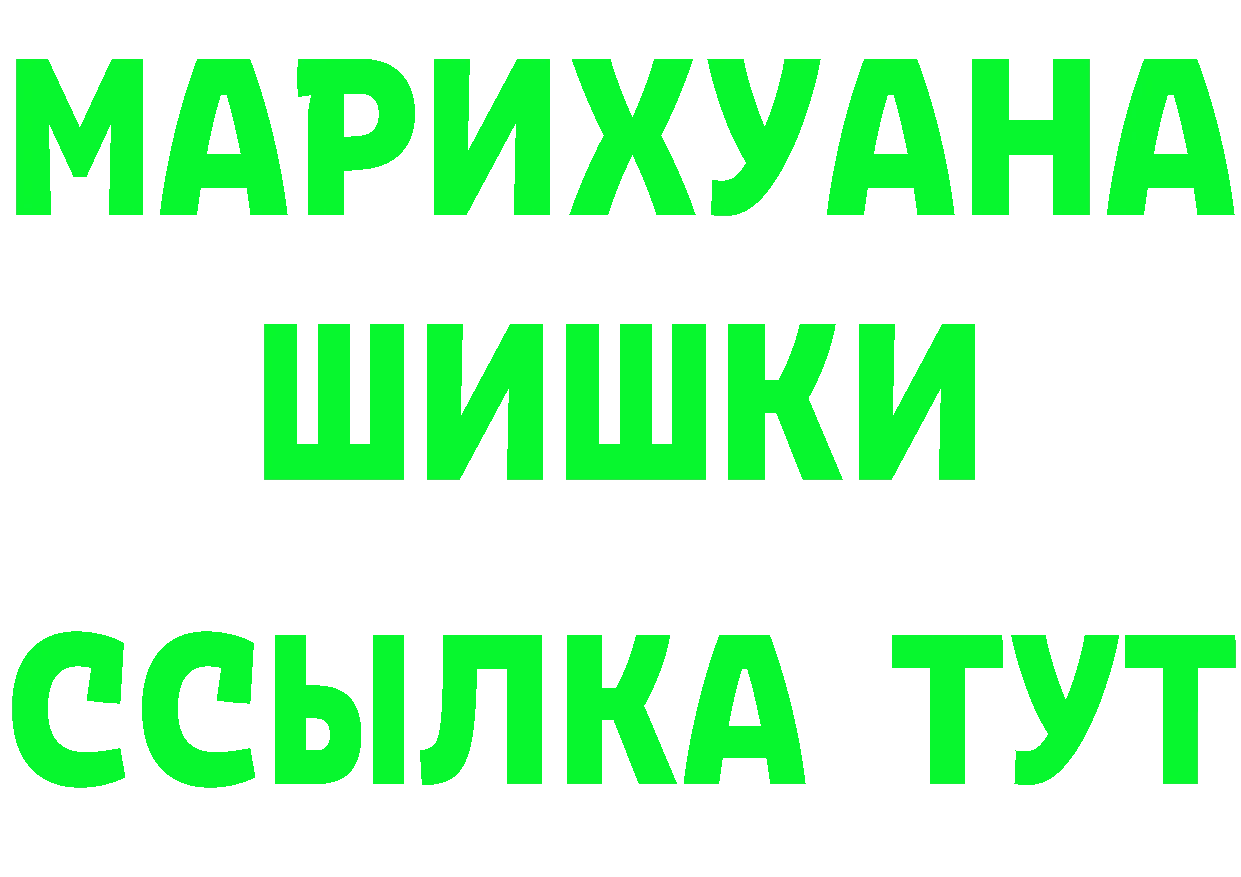 МАРИХУАНА
ШИШКИ
ССЫЛКА ТУТ